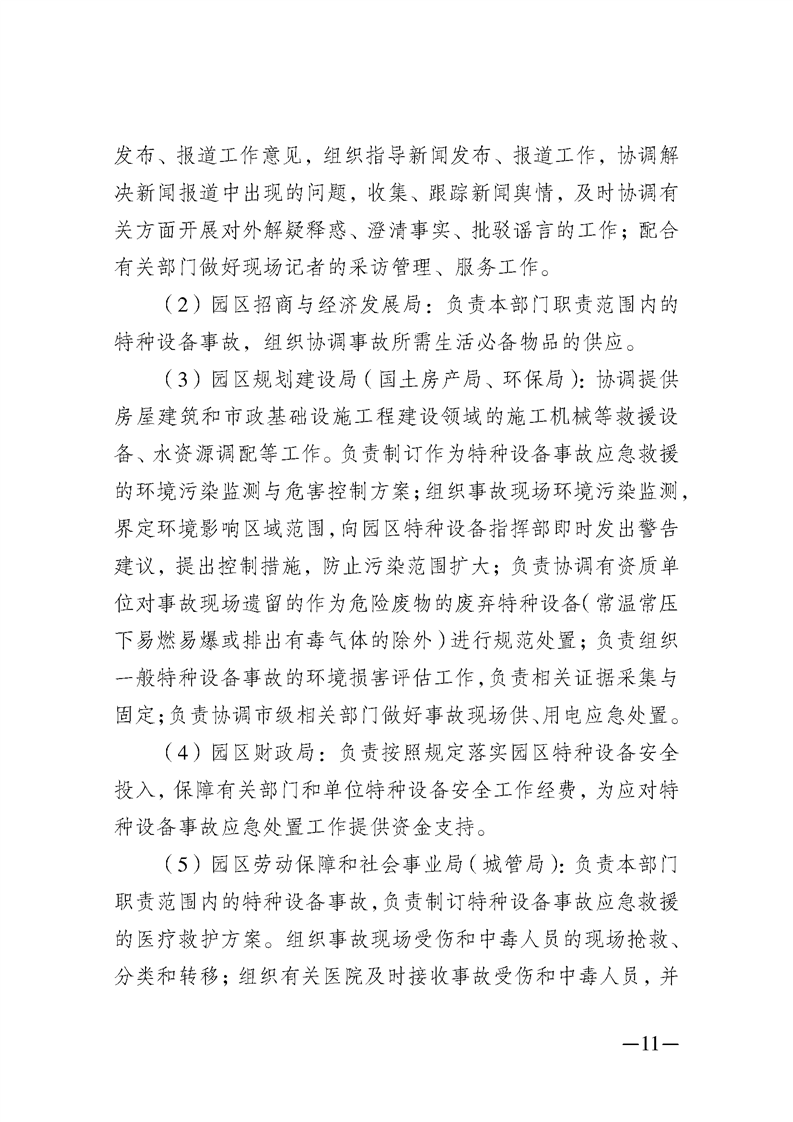 发布、报道工作意见，组织指导新闻发布、报道工作，协调解决新闻报道中出现的问题，收集、跟踪新闻舆情，及时协调有关方面开展对外解疑释惑、澄清事实、批驳谣言的工作；配合有关部门做好现场记者的采访管理、服务工作。

（2）园区招商与经济发展局：负责本部门职责范围内的特种设备事故，组织协调事故所需生活必备物品的供应。

（3）园区规划建设局（国土房产局、环保局）：协调提供房屋建筑和市政基础设施工程建设领域的施工机械等救援设备、水资源调配等工作。负责制订作为特种设备事故应急救援的环境污染监测与危害控制方案；组织事故现场环境污染监测，界定环境影响区域范围，向园区特种设备指挥部即时发出警告建议，提出控制措施，防止污染范围扩大；负责协调有资质单位对事故现场遗留的作为危险废物的废弃特种设备（常温常压下易燃易爆或排出有毒气体的除外）进行规范处置；负责组织一般特种设备事故的环境损害评估工作，负责相关证据采集与固定；负责协调市级相关部门做好事故现场供、用电应急处置。

（4）园区财政局：负责按照规定落实园区特种设备安全投入，保障有关部门和单位特种设备安全工作经费，为应对特种设备事故应急处置工作提供资金支持。

（5）园区劳动保障和社会事业局（城管局）：负责本部门职责范围内的特种设备事故，负责制订特种设备事故应急救援的医疗救护方案。组织事故现场受伤和中毒人员的现场抢救、分类和转移；组织有关医院及时接收事故受伤和中毒人员，并

—11—